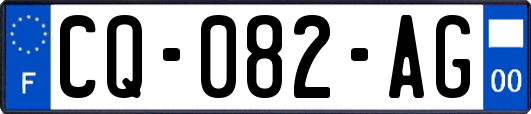 F

CQ-082-AG

00